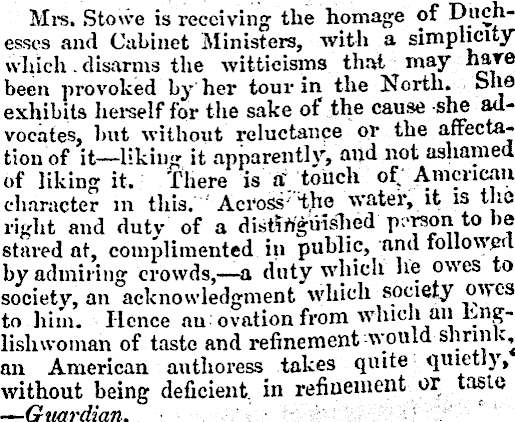 Mrs. Stowe is receiving the homage of Duchesses and Cabinet Ministers, with a simplicity which disarms the witticisms that may have been provoked by her tour in the North. She exhibits herself for the sake of the cause she advocates, but without reluctance or the affectation of it—liking it apparently, and not ashamed of liking it. There is a touch of American character in this. Across the water, it is the right and duty of a distinguished person to be stared at, complimented in public, and followed by admiring crowds,—a duty which he owes to society, an acknowledgment which society owes to him. Hence an ovation from which an Englishwoman of taste and refinement would shrink, an American authoress takes quite quietly, without being deficient in refinement or taste —Guardian.